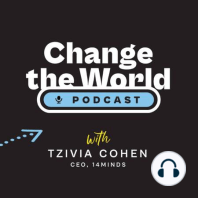 Change the World
PODCAST

with
TZIVIA COHEN
CEO, 14MINDS